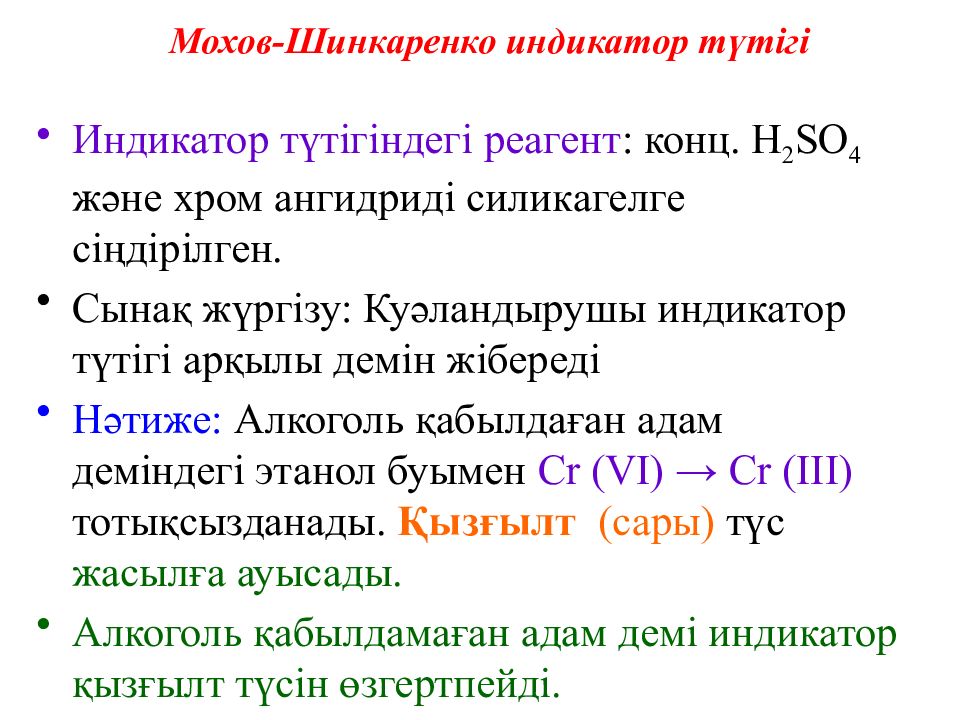 Мохов-Шинкаренко индикатор түтігі

• Индикатор түтігіндегі реагент: конц. $H_2SO_4$ және хром ангидриді силикагелге сіңдірілген.

• Сынақ жүргізу: Куәландырушы индикатор түтігі арқылы демін жібереді

• Нәтиже: Алкоголь қабылдаған адам деміндегі этанол буымен Cr (VI) → Cr (III) тотықсызданады. Қызғылт (сары) түс жасылға ауысады.

• Алкоголь қабылдамаған адам демі индикатор қызғылт түсін өзгертпейді.